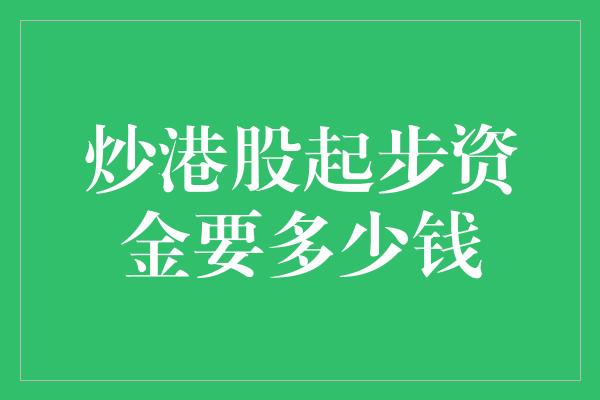 炒港股起步资金要多少钱